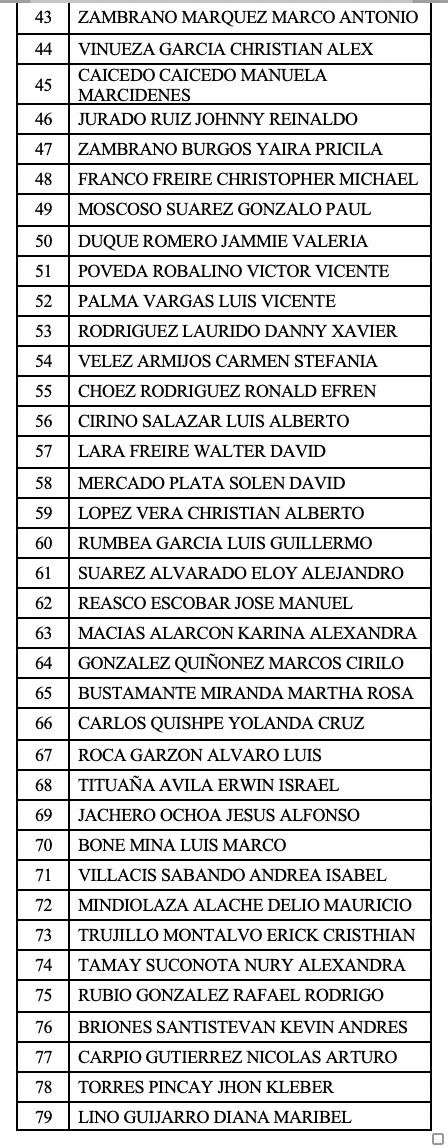 | 43 | ZAMBRANO MARQUEZ MARCO ANTONIO |
|---|---|
| 44 | VINUEZA GARCIA CHRISTIAN ALEX |
| 45 | CAICEDO CAICEDO MANUELA MARCIDENES |
| 46 | JURADO RUIZ JOHNNY REINALDO |
| 47 | ZAMBRANO BURGOS YAIRA PRICILA |
| 48 | FRANCO FREIRE CHRISTOPHER MICHAEL |
| 49 | MOSCOSO SUAREZ GONZALO PAUL |
| 50 | DUQUE ROMERO JAMMIE VALERIA |
| 51 | POVEDA ROBALINO VICTOR VICENTE |
| 52 | PALMA VARGAS LUIS VICENTE |
| 53 | RODRIGUEZ LAURIDO DANNY XAVIER |
| 54 | VELEZ ARMIJOS CARMEN STEFANIA |
| 55 | CHOEZ RODRIGUEZ RONALD EFREN |
| 56 | CIRINO SALAZAR LUIS ALBERTO |
| 57 | LARA FREIRE WALTER DAVID |
| 58 | MERCADO PLATA SOLEN DAVID |
| 59 | LOPEZ VERA CHRISTIAN ALBERTO |
| 60 | RUMBEA GARCIA LUIS GUILLERMO |
| 61 | SUAREZ ALVARADO ELOY ALEJANDRO |
| 62 | REASCO ESCOBAR JOSE MANUEL |
| 63 | MACIAS ALARCON KARINA ALEXANDRA |
| 64 | GONZALEZ QUIÑONEZ MARCOS CIRILO |
| 65 | BUSTAMANTE MIRANDA MARTHA ROSA |
| 66 | CARLOS QUISHPE YOLANDA CRUZ |
| 67 | ROCA GARZON ALVARO LUIS |
| 68 | TITUAÑA AVILA ERWIN ISRAEL |
| 69 | JACHERO OCHOA JESUS ALFONSO |
| 70 | BONE MINA LUIS MARCO |
| 71 | VILLACIS SABANDO ANDREA ISABEL |
| 72 | MINDIOLAZA ALACHE DELIO MAURICIO |
| 73 | TRUJILLO MONTALVO ERICK CRISTHIAN |
| 74 | TAMAY SUCONOTA NURY ALEXANDRA |
| 75 | RUBIO GONZALEZ RAFAEL RODRIGO |
| 76 | BRIONES SANTISTEVAN KEVIN ANDRES |
| 77 | CARPIO GUTIERREZ NICOLAS ARTURO |
| 78 | TORRES PINCAY JHON KLEBER |
| 79 | LINO GUIJARRO DIANA MARIBEL |